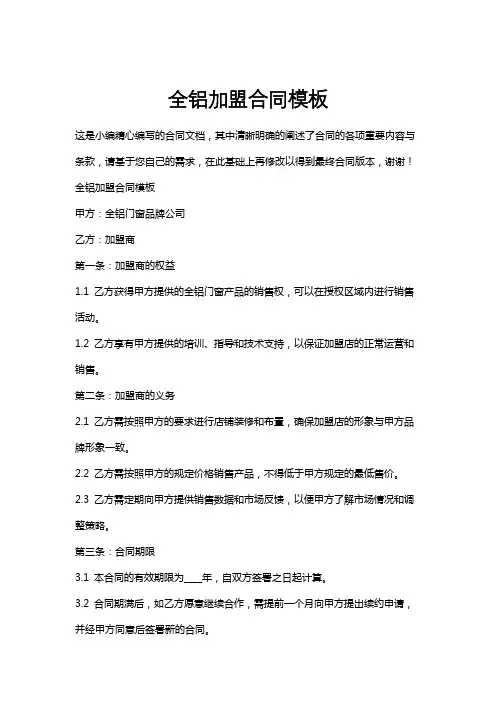 全铝加盟合同模板

这是小编精心编写的合同文档，其中清晰明确的阐述了合同的各项重要内容与条款，请基于您自己的需求，在此基础上再修改以得到最终合同版本，谢谢！

全铝加盟合同模板

甲方：全铝门窗品牌公司

乙方：加盟商

第一条：加盟商的权益

1.1 乙方获得甲方提供的全铝门窗产品的销售权，可以在授权区域内进行销售活动。

1.2 乙方享有甲方提供的培训、指导和技术支持，以保证加盟店的正常运营和销售。

第二条：加盟商的义务

2.1 乙方需按照甲方的要求进行店铺装修和布置，确保加盟店的形象与甲方品牌形象一致。

2.2 乙方需按照甲方的规定价格销售产品，不得低于甲方规定的最低售价。

2.3 乙方需定期向甲方提供销售数据和市场反馈，以便甲方了解市场情况和调整策略。

第三条：合同期限

3.1 本合同的有效期限为____年，自双方签署之日起计算。

3.2 合同期满后，如乙方愿意继续合作，需提前一个月向甲方提出续约申请，并经甲方同意后签署新的合同。